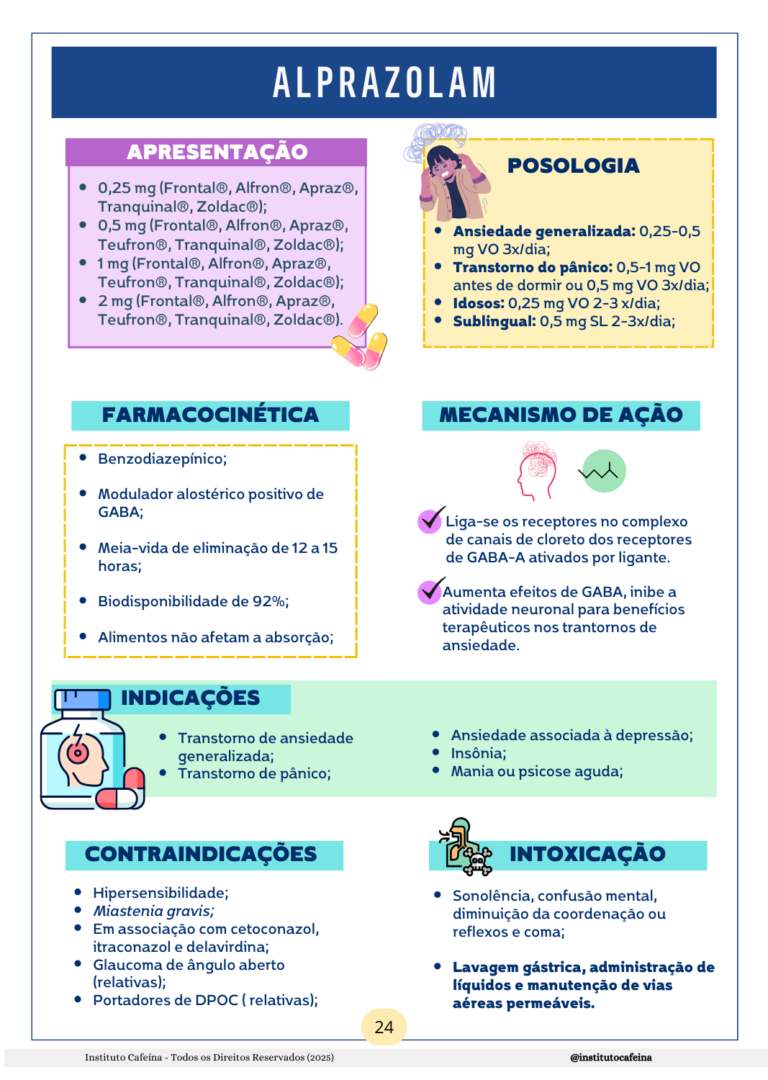 ALPRAZOLAM

APRESENTAÇÃO

• 0,25 mg (Frontal®, Alfron®, Apraz®, Tranquinal®, Zoldac®);
• 0,5 mg (Frontal®, Alfron®, Apraz®, Teufron®, Tranquinal®, Zoldac®);
• 1 mg (Frontal®, Alfron®, Apraz®, Teufron®, Tranquinal®, Zoldac®);
• 2 mg (Frontal®, Alfron®, Apraz®, Teufron®, Tranquinal®, Zoldac®).

POSOLOGIA

• Ansiedade generalizada: 0,25-0,5 mg VO 3x/dia;
• Transtorno do pânico: 0,5-1 mg VO antes de dormir ou 0,5 mg VO 3x/dia;
• Idosos: 0,25 mg VO 2-3 x/dia;
• Sublingual: 0,5 mg SL 2-3x/dia;

FARMACOCINÉTICA

• Benzodiazepínico;
• Modulador alostérico positivo de GABA;
• Meia-vida de eliminação de 12 a 15 horas;
• Biodisponibilidade de 92%;
• Alimentos não afetam a absorção;

MECANISMO DE AÇÃO

Liga-se os receptores no complexo de canais de cloreto dos receptores de GABA-A ativados por ligante.

Aumenta efeitos de GABA, inibe a atividade neuronal para benefícios terapêuticos nos trantornos de ansiedade.

INDICAÇÕES

• Transtorno de ansiedade generalizada;
• Transtorno de pânico;

• Ansiedade associada à depressão;
• Insônia;
• Mania ou psicose aguda;

CONTRAINDICAÇÕES

• Hipersensibilidade;
• Miastenia gravis;
• Em associação com cetoconazol, itraconazol e delavirdina;
• Glaucoma de ângulo aberto (relativas);
• Portadores de DPOC ( relativas);

INTOXICAÇÃO

• Sonolência, confusão mental, diminuição da coordenação ou reflexos e coma;

• Lavagem gástrica, administração de líquidos e manutenção de vias aéreas permeáveis.

24

Instituto Cafeína - Todos os Direitos Reservados (2025)
@institutocafeina